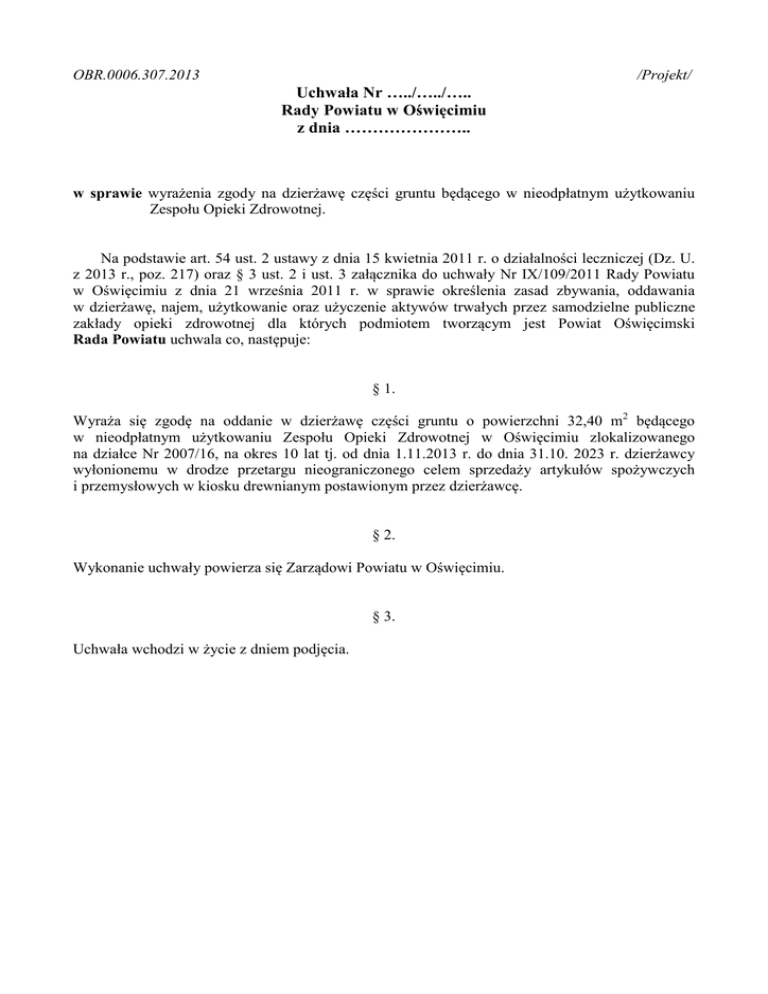 OBR.0006.307.2013 /Projekt/

Uchwała Nr …../…../…..
Rady Powiatu w Oświęcimiu
z dnia …………………..

w sprawie wyrażenia zgody na dzierżawę części gruntu będącego w nieodpłatnym użytkowaniu Zespołu Opieki Zdrowotnej.

Na podstawie art. 54 ust. 2 ustawy z dnia 15 kwietnia 2011 r. o działalności leczniczej (Dz. U. z 2013 r., poz. 217) oraz § 3 ust. 2 i ust. 3 załącznika do uchwały Nr IX/109/2011 Rady Powiatu w Oświęcimiu z dnia 21 września 2011 r. w sprawie określenia zasad zbywania, oddawania w dzierżawę, najem, użytkowanie oraz użyczenie aktywów trwałych przez samodzielne publiczne zakłady opieki zdrowotnej dla których podmiotem tworzącym jest Powiat Oświęcimski Rada Powiatu uchwala co, następuje:

§ 1.

Wyraża się zgodę na oddanie w dzierżawę części gruntu o powierzchni 32,40 $m^2$ będącego w nieodpłatnym użytkowaniu Zespołu Opieki Zdrowotnej w Oświęcimiu zlokalizowanego na działce Nr 2007/16, na okres 10 lat tj. od dnia 1.11.2013 r. do dnia 31.10. 2023 r. dzierżawcy wyłonionemu w drodze przetargu nieograniczonego celem sprzedaży artykułów spożywczych i przemysłowych w kiosku drewnianym postawionym przez dzierżawcę.

§ 2.

Wykonanie uchwały powierza się Zarządowi Powiatu w Oświęcimiu.

§ 3.

Uchwała wchodzi w życie z dniem podjęcia.